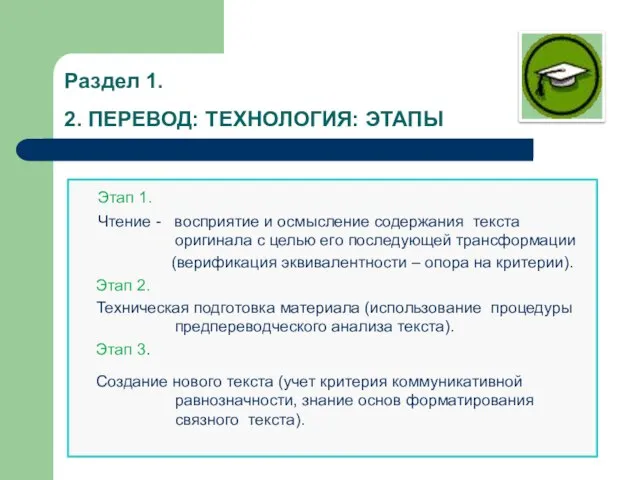 Раздел 1.

2. ПЕРЕВОД: ТЕХНОЛОГИЯ: ЭТАПЫ

Этап 1.

Чтение - восприятие и осмысление содержания текста оригинала с целью его последующей трансформации (верификация эквивалентности – опора на критерии).

Этап 2.

Техническая подготовка материала (использование процедуры предпереводческого анализа текста).

Этап 3.

Создание нового текста (учет критерия коммуникативной равнозначности, знание основ форматирования связного текста).